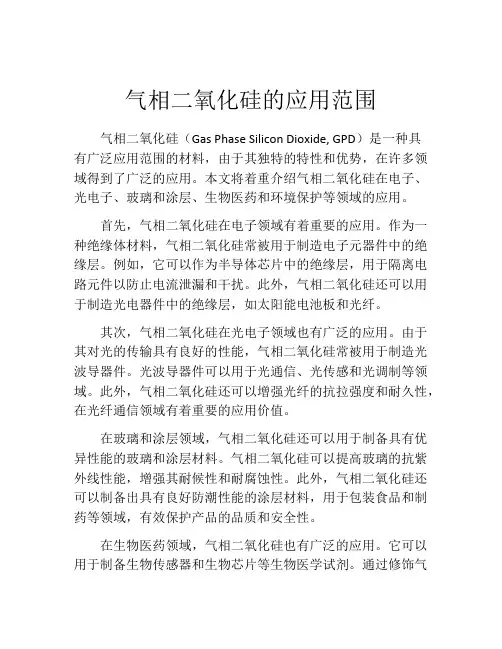 气相二氧化硅的应用范围

气相二氧化硅（Gas Phase Silicon Dioxide, GPD）是一种具有广泛应用范围的材料，由于其独特的特性和优势，在许多领域得到了广泛的应用。本文将着重介绍气相二氧化硅在电子、光电子、玻璃和涂层、生物医药和环境保护等领域的应用。

首先，气相二氧化硅在电子领域有着重要的应用。作为一种绝缘体材料，气相二氧化硅常被用于制造电子元器件中的绝缘层。例如，它可以作为半导体芯片中的绝缘层，用于隔离电路元件以防止电流泄漏和干扰。此外，气相二氧化硅还可以用于制造光电器件中的绝缘层，如太阳能电池板和光纤。

其次，气相二氧化硅在光电子领域也有广泛的应用。由于其对光的传输具有良好的性能，气相二氧化硅常被用于制造光波导器件。光波导器件可以用于光通信、光传感和光调制等领域。此外，气相二氧化硅还可以增强光纤的抗拉强度和耐久性，在光纤通信领域有着重要的应用价值。

在玻璃和涂层领域，气相二氧化硅还可以用于制备具有优异性能的玻璃和涂层材料。气相二氧化硅可以提高玻璃的抗紫外线性能，增强其耐候性和耐腐蚀性。此外，气相二氧化硅还可以制备出具有良好防潮性能的涂层材料，用于包装食品和制药等领域，有效保护产品的品质和安全性。

在生物医药领域，气相二氧化硅也有广泛的应用。它可以用于制备生物传感器和生物芯片等生物医学试剂。通过修饰气